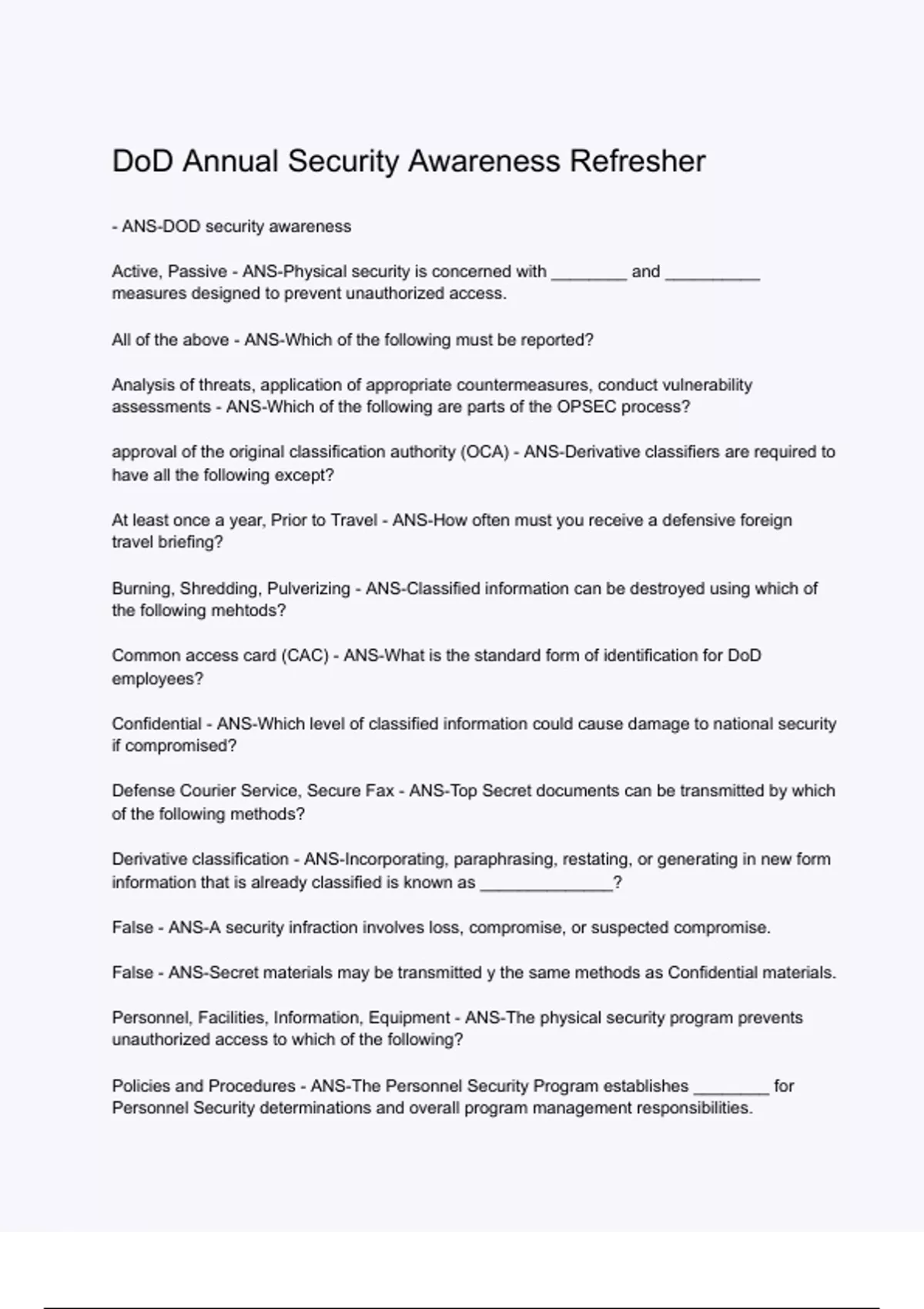 DoD Annual Security Awareness Refresher

- ANS-DOD security awareness

Active, Passive - ANS-Physical security is concerned with ________ and __________ measures designed to prevent unauthorized access.

All of the above - ANS-Which of the following must be reported?

Analysis of threats, application of appropriate countermeasures, conduct vulnerability assessments - ANS-Which of the following are parts of the OPSEC process?

approval of the original classification authority (OCA) - ANS-Derivative classifiers are required to have all the following except?

At least once a year, Prior to Travel - ANS-How often must you receive a defensive foreign travel briefing?

Burning, Shredding, Pulverizing - ANS-Classified information can be destroyed using which of the following mehtods?

Common access card (CAC) - ANS-What is the standard form of identification for DoD employees?

Confidential - ANS-Which level of classified information could cause damage to national security if compromised?

Defense Courier Service, Secure Fax - ANS-Top Secret documents can be transmitted by which of the following methods?

Derivative classification - ANS-Incorporating, paraphrasing, restating, or generating in new form information that is already classified is known as ______________?

False - ANS-A security infraction involves loss, compromise, or suspected compromise.

False - ANS-Secret materials may be transmitted y the same methods as Confidential materials.

Personnel, Facilities, Information, Equipment - ANS-The physical security program prevents unauthorized access to which of the following?

Policies and Procedures - ANS-The Personnel Security Program establishes ________ for Personnel Security determinations and overall program management responsibilities.